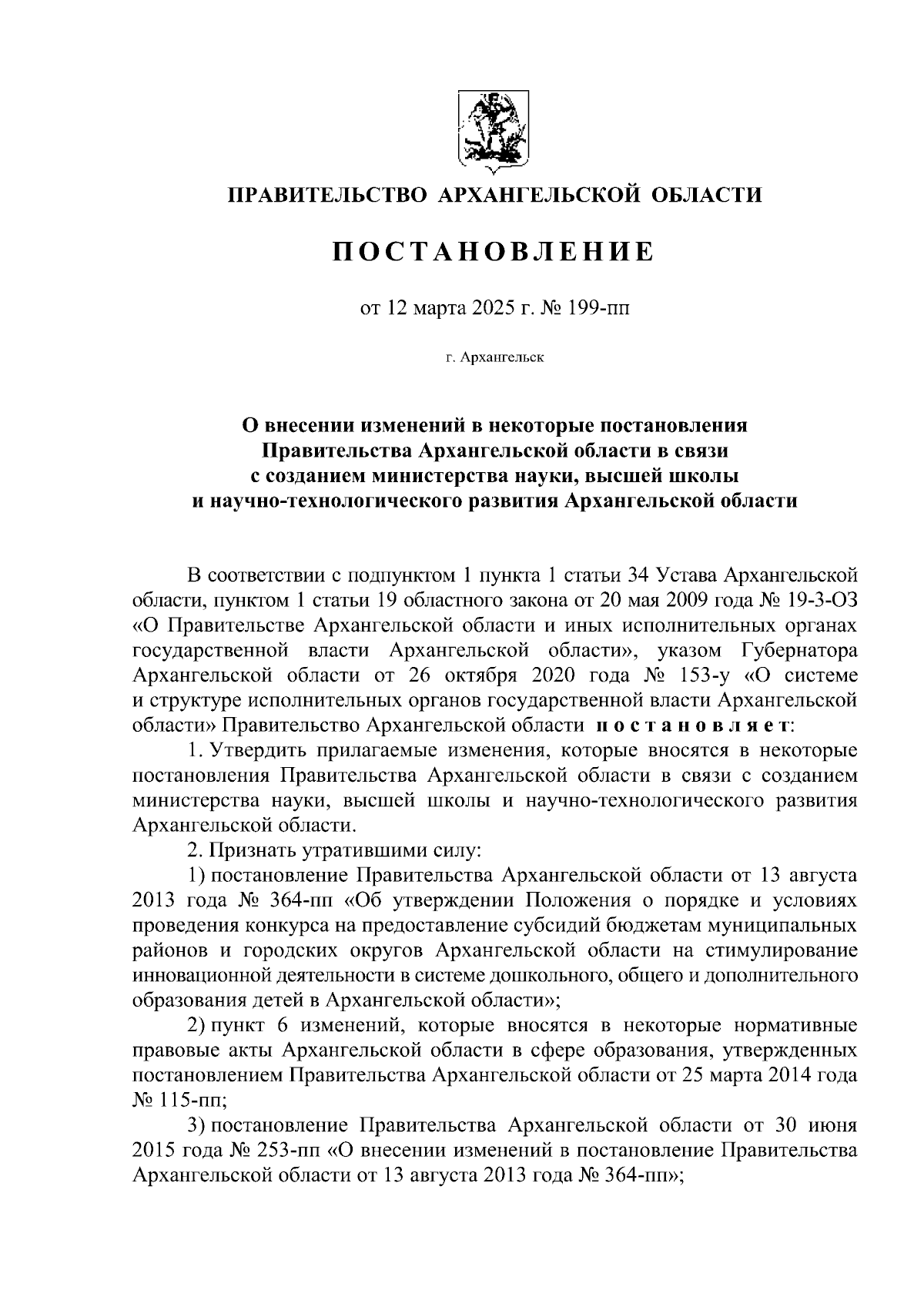 ПРАВИТЕЛЬСТВО АРХАНГЕЛЬСКОЙ ОБЛАСТИ

ПОСТАНОВЛЕНИЕ

от 12 марта 2025 г. № 199-пп

г. Архангельск

О внесении изменений в некоторые постановления Правительства Архангельской области в связи с созданием министерства науки, высшей школы и научно-технологического развития Архангельской области

В соответствии с подпунктом 1 пункта 1 статьи 34 Устава Архангельской области, пунктом 1 статьи 19 областного закона от 20 мая 2009 года № 19-3-ОЗ «О Правительстве Архангельской области и иных исполнительных органах государственной власти Архангельской области», указом Губернатора Архангельской области от 26 октября 2020 года № 153-у «О системе и структуре исполнительных органов государственной власти Архангельской области» Правительство Архангельской области постановляет:

1. Утвердить прилагаемые изменения, которые вносятся в некоторые постановления Правительства Архангельской области в связи с созданием министерства науки, высшей школы и научно-технологического развития Архангельской области.

2. Признать утратившими силу:

1) постановление Правительства Архангельской области от 13 августа 2013 года № 364-пп «Об утверждении Положения о порядке и условиях проведения конкурса на предоставление субсидий бюджетам муниципальных районов и городских округов Архангельской области на стимулирование инновационной деятельности в системе дошкольного, общего и дополнительного образования детей в Архангельской области»;

2) пункт 6 изменений, которые вносятся в некоторые нормативные правовые акты Архангельской области в сфере образования, утвержденных постановлением Правительства Архангельской области от 25 марта 2014 года № 115-пп;

3) постановление Правительства Архангельской области от 30 июня 2015 года № 253-пп «О внесении изменений в постановление Правительства Архангельской области от 13 августа 2013 года № 364-пп»;